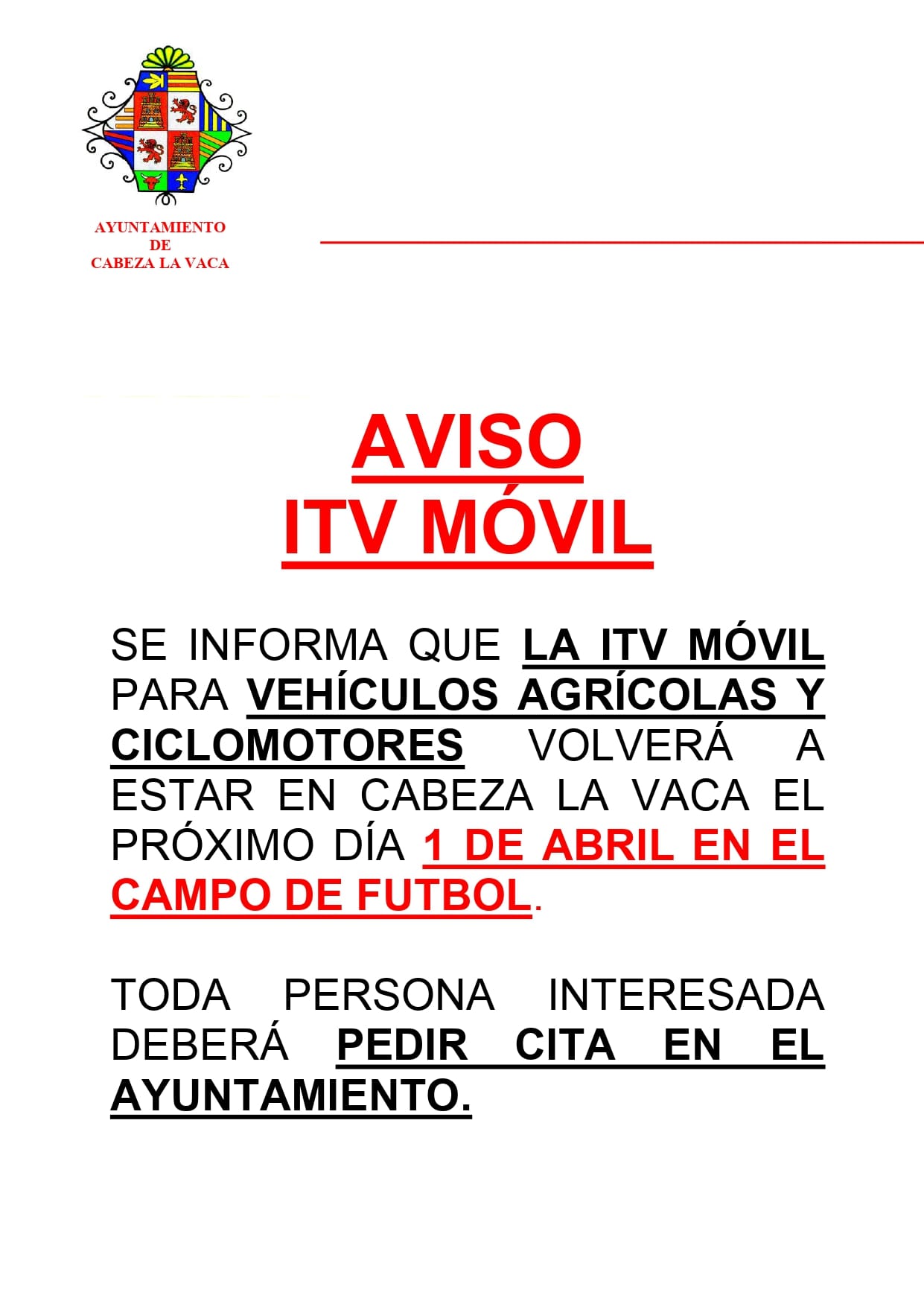 AYUNTAMIENTO
DE
CABEZA LA VACA

AVISO
ITV MÓVIL

SE INFORMA QUE LA ITV MÓVIL PARA VEHÍCULOS AGRÍCOLAS Y CICLOMOTORES VOLVERÁ A ESTAR EN CABEZA LA VACA EL PRÓXIMO DÍA 1 DE ABRIL EN EL CAMPO DE FUTBOL.

TODA PERSONA INTERESADA DEBERÁ PEDIR CITA EN EL AYUNTAMIENTO.